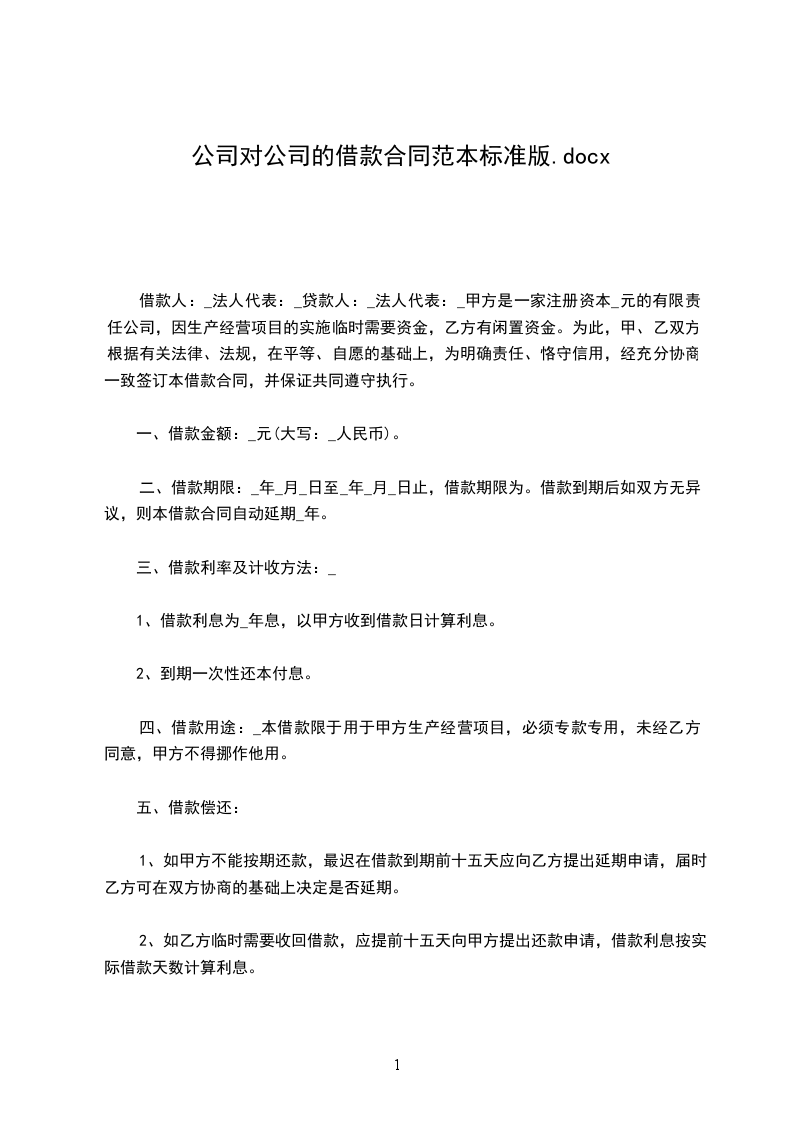 公司对公司的借款合同范本标准版.docx

借款人：_法人代表：_贷款人：_法人代表：_甲方是一家注册资本_元的有限责任公司，因生产经营项目的实施临时需要资金，乙方有闲置资金。为此，甲、乙双方根据有关法律、法规，在平等、自愿的基础上，为明确责任、恪守信用，经充分协商一致签订本借款合同，并保证共同遵守执行。

一、借款金额：_元(大写：_人民币)。

二、借款期限：_年_月_日至_年_月_日止，借款期限为。借款到期后如双方无异议，则本借款合同自动延期_年。

三、借款利率及计收方法：_

1、借款利息为_年息，以甲方收到借款日计算利息。

2、到期一次性还本付息。

四、借款用途：_本借款限于用于甲方生产经营项目，必须专款专用，未经乙方同意，甲方不得挪作他用。

五、借款偿还：

1、如甲方不能按期还款，最迟在借款到期前十五天应向乙方提出延期申请，届时乙方可在双方协商的基础上决定是否延期。

2、如乙方临时需要收回借款，应提前十五天向甲方提出还款申请，借款利息按实际借款天数计算利息。

1